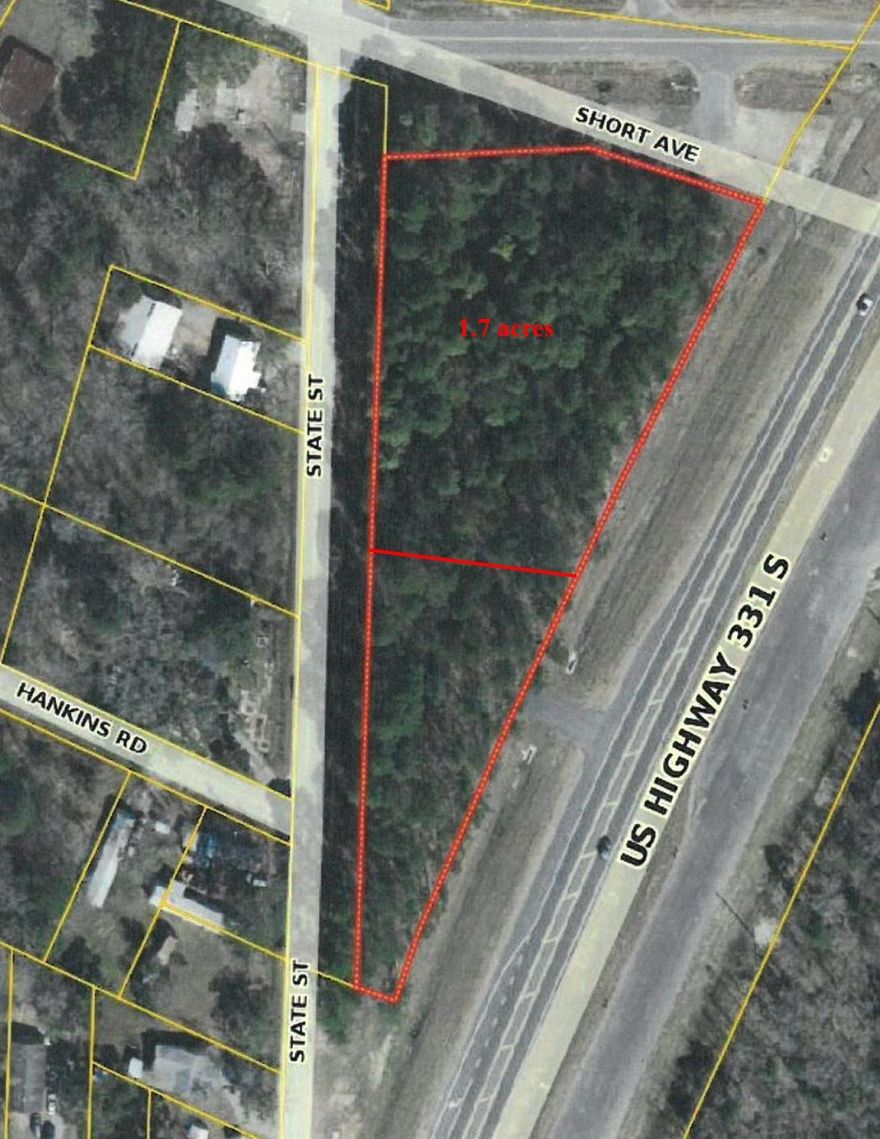 SHORT AVE

1.7 acres

STATE ST

HANKINS RD

US HIGHWAY 331 S

STATE ST